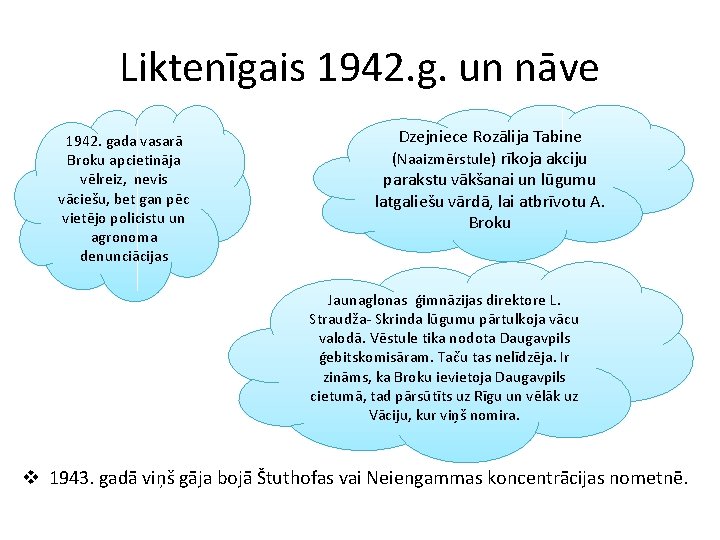 Liktenīgais 1942.g. un nāve

1942. gada vasarā Broku apcietināja vēlreiz, nevis vāciešu, bet gan pēc vietējo policistu un agronoma denunciācijas

Dzejniece Rozālija Tabine (Naaizmērstule) rīkoja akciju parakstu vākšanai un lūgumu latgaliešu vārdā, lai atbrīvotu A. Broku

Jaunaglonas ģimnāzijas direktore L. Straudža- Skrinda lūgumu pārtulkoja vācu valodā. Vēstule tika nodota Daugavpils ģebitskomisāram. Taču tas nelīdzēja. Ir zināms, ka Broku ievietoja Daugavpils cietumā, tad pārsūtīts uz Rīgu un vēlāk uz Vāciju, kur viņš nomira.

❖ 1943. gadā viņš gāja bojā Štuthofas vai Neiengammas koncentrācijas nometnē.